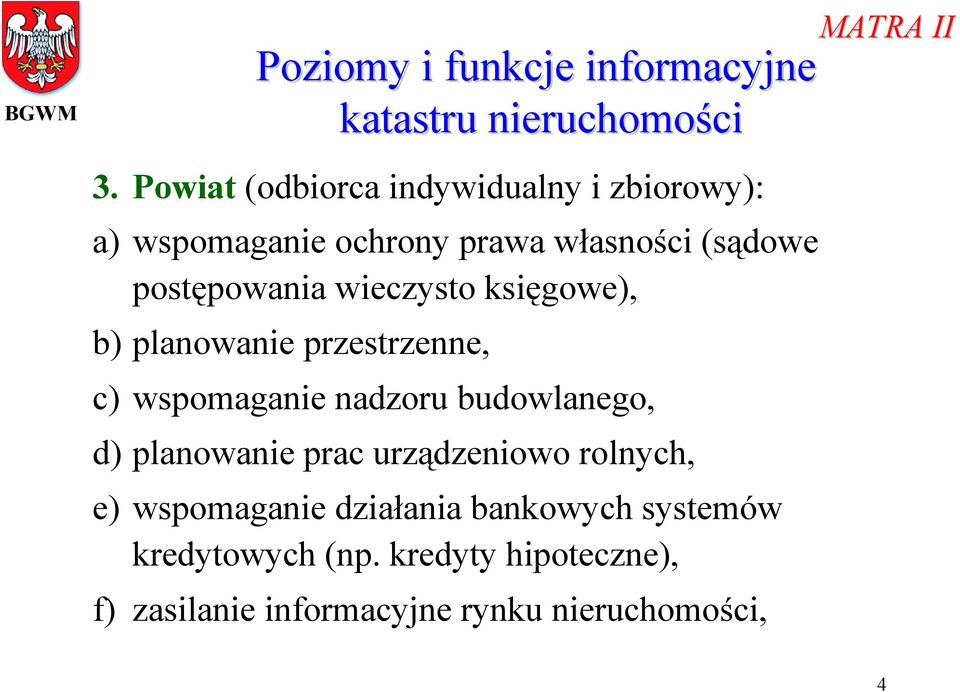 BGWM

MATRA II

Poziomy i funkcje informacyjne katastru nieruchomości

3. Powiat (odbiorca indywidualny i zbiorowy):

a) wspomaganie ochrony prawa własności (sądowe postępowania wieczysto księgowe),

b) planowanie przestrzenne,

c) wspomaganie nadzoru budowlanego,

d) planowanie prac urządzeniowo rolnych,

e) wspomaganie działania bankowych systemów kredytowych (np. kredyty hipoteczne),

f) zasilanie informacyjne rynku nieruchomości,

4